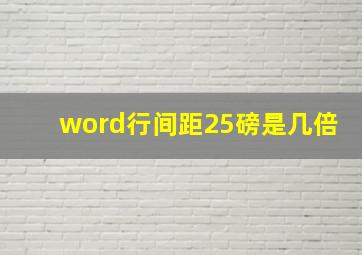 word行间距25磅是几倍